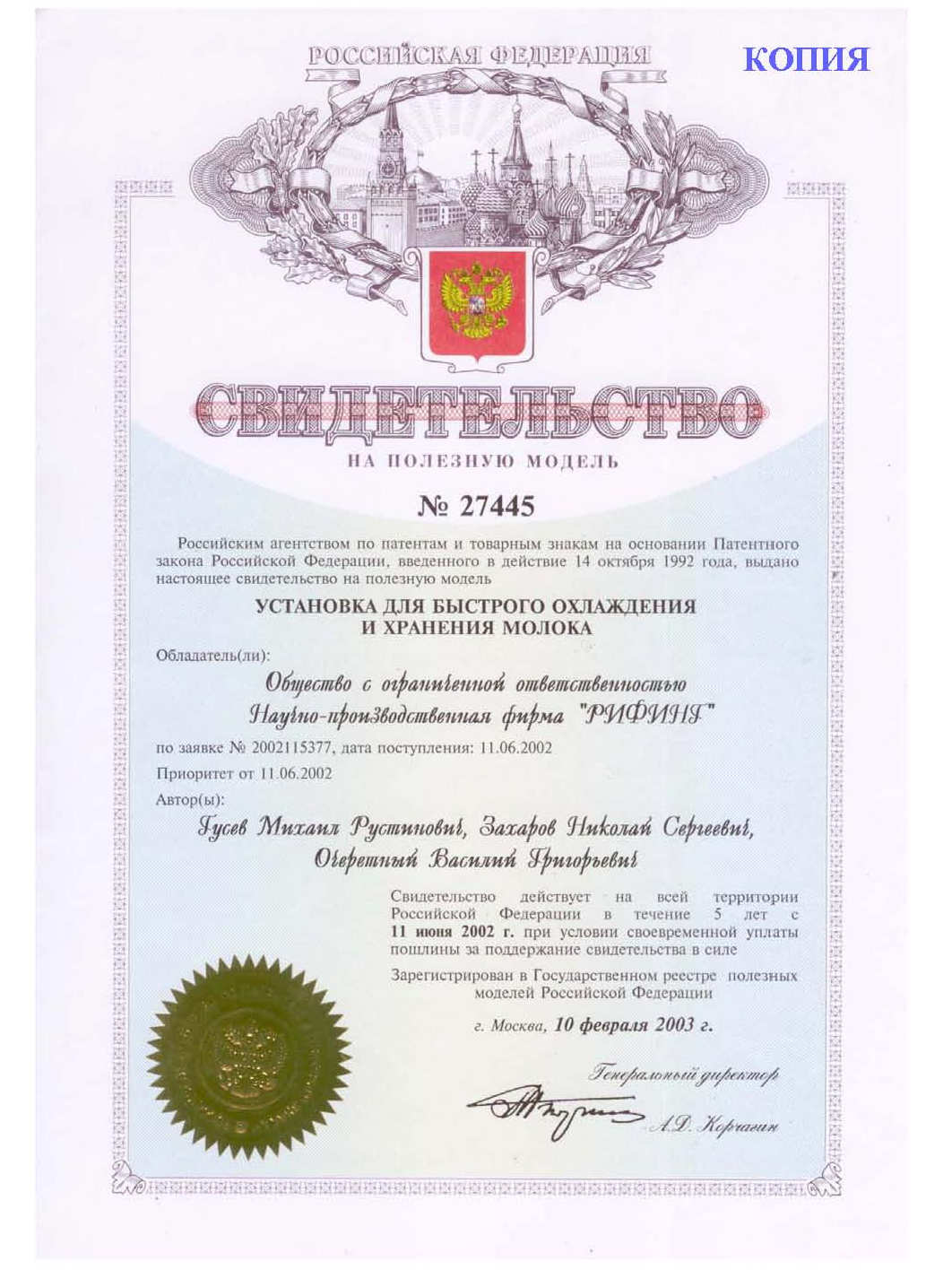 РОССИЙСКАЯ ФЕДЕРАЦИЯ

КОПИЯ

СВИДЕТЕЛЬСТВО

НА ПОЛЕЗНУЮ МОДЕЛЬ

№ 27445

Российским агентством по патентам и товарным знакам на основании Патентного закона Российской Федерации, введенного в действие 14 октября 1992 года, выдано настоящее свидетельство на полезную модель

УСТАНОВКА ДЛЯ БЫСТРОГО ОХЛАЖДЕНИЯ И ХРАНЕНИЯ МОЛОКА

Обладатель(ли):

Общество с ограниченной ответственностью Научно-производственная фирма "РИФИНГ"

по заявке № 2002115377, дата поступления: 11.06.2002

Приоритет от 11.06.2002

Автор(ы):

Гусев Михаил Рустинович, Захаров Николай Сергеевич, Очеретный Василий Григорьевич

Свидетельство действует на всей территории Российской Федерации в течение 5 лет с 11 июня 2002 г. при условии своевременной уплаты пошлины за поддержание свидетельства в силе

Зарегистрирован в Государственном реестре полезных моделей Российской Федерации

г. Москва, 10 февраля 2003 г.

Генеральный директор

А.Д. Корчагин